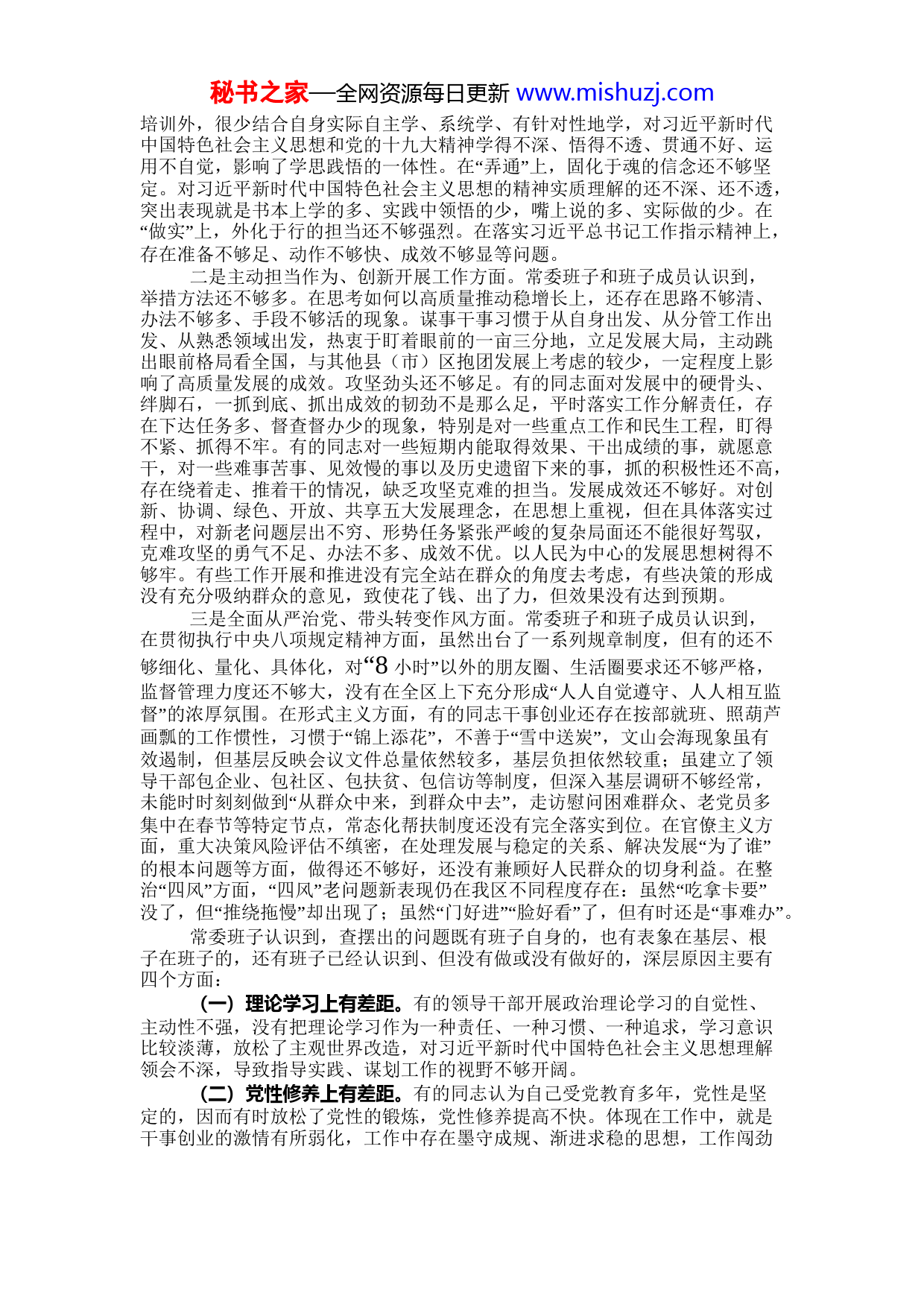 秘书之家—全网资源每日更新 www.mishuzj.com

培训外，很少结合自身实际自主学、系统学、有针对性地学，对习近平新时代中国特色社会主义思想和党的十九大精神学得不深、悟得不透、贯通不好、运用不自觉，影响了学思践悟的一体性。在“弄通”上，固化于魂的信念还不够坚定。对习近平新时代中国特色社会主义思想的精神实质理解的还不深、还不透，突出表现就是书本上学的多、实践中领悟的少，嘴上说的多、实际做的少。在“做实”上，外化于行的担当还不够强烈。在落实习近平总书记工作指示精神上，存在准备不够足、动作不够快、成效不够显等问题。

二是主动担当作为、创新开展工作方面。常委班子和班子成员认识到，举措方法还不够多。在思考如何以高质量推动稳增长上，还存在思路不够清、办法不够多、手段不够活的现象。谋事干事习惯于从自身出发、从分管工作出发、从熟悉领域出发，热衷于盯着眼前的一亩三分地，立足发展大局，主动跳出眼前格局看全国，与其他县（市）区抱团发展上考虑的较少，一定程度上影响了高质量发展的成效。攻坚劲头还不够足。有的同志面对发展中的硬骨头、绊脚石，一抓到底、抓出成效的韧劲不是那么足，平时落实工作分解责任，存在下达任务多、督查督办少的现象，特别是对一些重点工作和民生工程，盯得不紧、抓得不牢。有的同志对一些短期内能取得效果、干出成绩的事，就愿意干，对一些难事苦事、见效慢的事以及历史遗留下来的事，抓的积极性还不高，存在绕着走、推着干的情况，缺乏攻坚克难的担当。发展成效还不够好。对创新、协调、绿色、开放、共享五大发展理念，在思想上重视，但在具体落实过程中，对新老问题层出不穷、形势任务紧张严峻的复杂局面还不能很好驾驭，克难攻坚的勇气不足、办法不多、成效不优。以人民为中心的发展思想树得不够牢。有些工作开展和推进没有完全站在群众的角度去考虑，有些决策的形成没有充分吸纳群众的意见，致使花了钱、出了力，但效果没有达到预期。

三是全面从严治党、带头转变作风方面。常委班子和班子成员认识到，在贯彻执行中央八项规定精神方面，虽然出台了一系列规章制度，但有的还不够细化、量化、具体化，对“8 小时”以外的朋友圈、生活圈要求还不够严格，监督管理力度还不够大，没有在全区上下充分形成“人人自觉遵守、人人相互监督”的浓厚氛围。在形式主义方面，有的同志干事创业还存在按部就班、照葫芦画瓢的工作惯性，习惯于“锦上添花”，不善于“雪中送炭”，文山会海现象虽有效遏制，但基层反映会议文件总量依然较多，基层负担依然较重；虽建立了领导干部包企业、包社区、包扶贫、包信访等制度，但深入基层调研不够经常，未能时时刻刻做到“从群众中来，到群众中去”，走访慰问困难群众、老党员多集中在春节等特定节点，常态化帮扶制度还没有完全落实到位。在官僚主义方面，重大决策风险评估不缜密，在处理发展与稳定的关系、解决发展“为了谁”的根本问题等方面，做得还不够好，还没有兼顾好人民群众的切身利益。在整治“四风”方面，“四风”老问题新表现仍在我区不同程度存在：虽然“吃拿卡要”没了，但“推绕拖慢”却出现了；虽然“门好进”“脸好看”了，但有时还是“事难办”。

常委班子认识到，查摆出的问题既有班子自身的，也有表象在基层、根子在班子的，还有班子已经认识到、但没有做或没有做好的，深层原因主要有四个方面：

（一）理论学习上有差距。有的领导干部开展政治理论学习的自觉性、主动性不强，没有把理论学习作为一种责任、一种习惯、一种追求，学习意识比较淡薄，放松了主观世界改造，对习近平新时代中国特色社会主义思想理解领会不深，导致指导实践、谋划工作的视野不够开阔。

（二）党性修养上有差距。有的同志认为自己受党教育多年，党性是坚定的，因而有时放松了党性的锻炼，党性修养提高不快。体现在工作中，就是干事创业的激情有所弱化，工作中存在墨守成规、渐进求稳的思想，工作闯劲